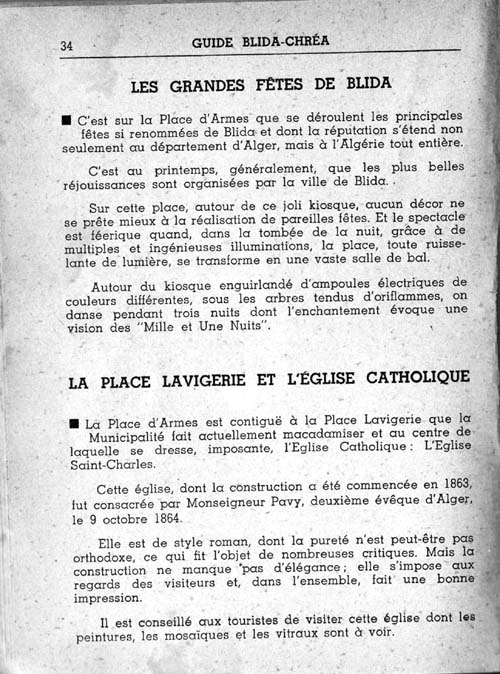 34 GUIDE BLIDA-CHRÉA

LES GRANDES FÊTES DE BLIDA

■ C'est sur la Place d'Armes que se déroulent les principales fêtes si renommées de Blida et dont la réputation s'étend non seulement au département d'Alger, mais à l'Algérie tout entière.

C'est au printemps, généralement, que les plus belles réjouissances sont organisées par la ville de Blida.

Sur cette place, autour de ce joli kiosque, aucun décor ne se prête mieux à la réalisation de pareilles fêtes. Et le spectacle est féerique quand, dans la tombée de la nuit, grâce à de multiples et ingénieuses illuminations, la place, toute ruisselante de lumière, se transforme en une vaste salle de bal.

Autour du kiosque enguirlandé d'ampoules électriques de couleurs différentes, sous les arbres tendus d'oriflammes, on danse pendant trois nuits dont l'enchantement évoque une vision des "Mille et Une Nuits".

LA PLACE LAVIGERIE ET L'ÉGLISE CATHOLIQUE

■ La Place d'Armes est contiguë à la Place Lavigerie que la Municipalité fait actuellement macadamiser et au centre de laquelle se dresse, imposante, l'Eglise Catholique : L'Eglise Saint-Charles.

Cette église, dont la construction a été commencée en 1863, fut consacrée par Monseigneur Pavy, deuxième évêque d'Alger, le 9 octobre 1864.

Elle est de style roman, dont la pureté n'est peut-être pas orthodoxe, ce qui fit l'objet de nombreuses critiques. Mais la construction ne manque pas d'élégance ; elle s'impose aux regards des visiteurs et, dans l'ensemble, fait une bonne impression.

Il est conseillé aux touristes de visiter cette église dont les peintures, les mosaïques et les vitraux sont à voir.